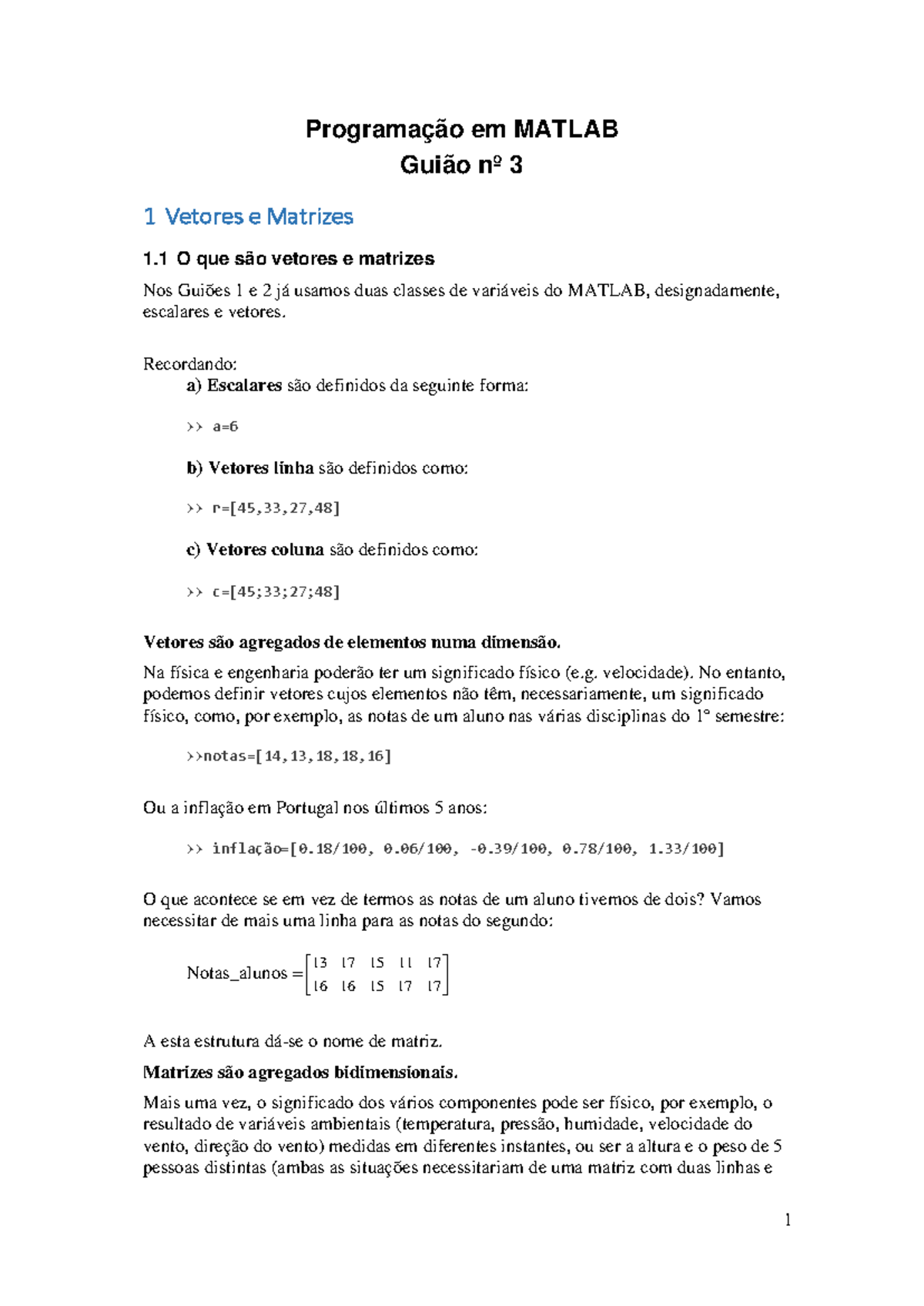 Programação em MATLAB
Guião nº 3

1 Vetores e Matrizes

1.1 O que são vetores e matrizes

Nos Guiões 1 e 2 já usamos duas classes de variáveis do MATLAB, designadamente, escalares e vetores.

Recordando:
a) Escalares são definidos da seguinte forma:

>> a=6

b) Vetores linha são definidos como:

>> r=[45,33,27,48]

c) Vetores coluna são definidos como:

>> c=[45;33;27;48]

Vetores são agregados de elementos numa dimensão.

Na física e engenharia poderão ter um significado físico (e.g. velocidade). No entanto, podemos definir vetores cujos elementos não têm, necessariamente, um significado físico, como, por exemplo, as notas de um aluno nas várias disciplinas do 1º semestre:

>>notas=[14,13,18,18,16]

Ou a inflação em Portugal nos últimos 5 anos:

>> inflação=[0.18/100, 0.06/100, -0.39/100, 0.78/100, 1.33/100]

O que acontece se em vez de termos as notas de um aluno tivemos de dois? Vamos necessitar de mais uma linha para as notas do segundo:

$\text{Notas\_alunos} = \begin{bmatrix} 13 & 17 & 15 & 11 & 17 \\ 16 & 16 & 15 & 17 & 17 \end{bmatrix}$

A esta estrutura dá-se o nome de matriz.

Matrizes são agregados bidimensionais.

Mais uma vez, o significado dos vários componentes pode ser físico, por exemplo, o resultado de variáveis ambientais (temperatura, pressão, humidade, velocidade do vento, direção do vento) medidas em diferentes instantes, ou ser a altura e o peso de 5 pessoas distintas (ambas as situações necessitariam de uma matriz com duas linhas e

1